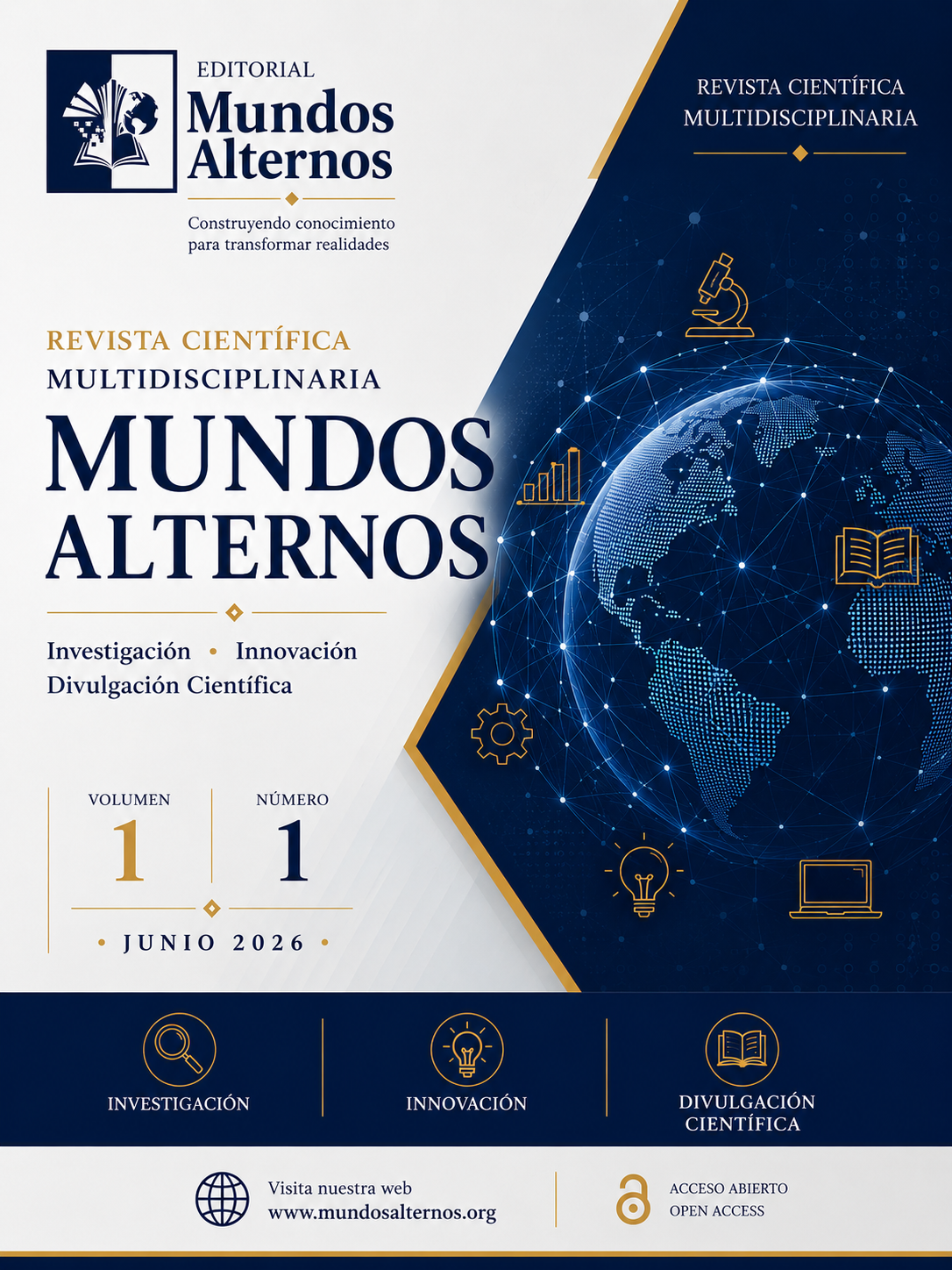 EDITORIAL
Mundos
Alternos

Construyendo conocimiento
para transformar realidades

REVISTA CIENTÍFICA
MULTIDISCIPLINARIA

REVISTA CIENTÍFICA
MULTIDISCIPLINARIA
MUNDOS
ALTERNOS

Investigación • Innovación
Divulgación Científica

VOLUMEN
1

NÚMERO
1

• JUNIO 2026 •

INVESTIGACIÓN

INNOVACIÓN

DIVULGACIÓN
CIENTÍFICA

Visita nuestra web
www.mundosalternos.org

ACCESO ABIERTO
OPEN ACCESS